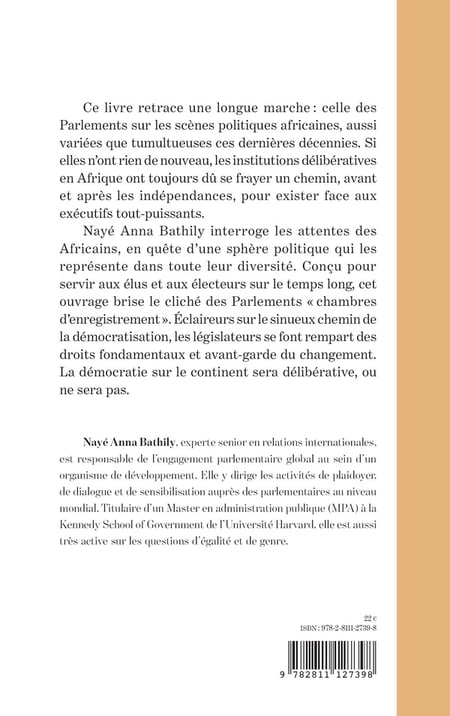 Ce livre retrace une longue marche : celle des Parlements sur les scènes politiques africaines, aussi variées que tumultueuses ces dernières décennies. Si elles n'ont rien de nouveau, les institutions délibératives en Afrique ont toujours dû se frayer un chemin, avant et après les indépendances, pour exister face aux exécutifs tout-puissants.

Nayé Anna Bathily interroge les attentes des Africains, en quête d'une sphère politique qui les représente dans toute leur diversité. Conçu pour servir aux élus et aux électeurs sur le temps long, cet ouvrage brise le cliché des Parlements « chambres d'enregistrement ». Éclaireurs sur le sinueux chemin de la démocratisation, les législateurs se font rempart des droits fondamentaux et avant-garde du changement. La démocratie sur le continent sera délibérative, ou ne sera pas.

Nayé Anna Bathily, experte senior en relations internationales, est responsable de l'engagement parlementaire global au sein d'un organisme de développement. Elle y dirige les activités de plaidoyer, de dialogue et de sensibilisation auprès des parlementaires au niveau mondial. Titulaire d'un Master en administration publique (MPA) à la Kennedy School of Government de l'Université Harvard, elle est aussi très active sur les questions d'égalité et de genre.

22 €
ISBN : 978-2-8111-2739-8

9 782811 127398